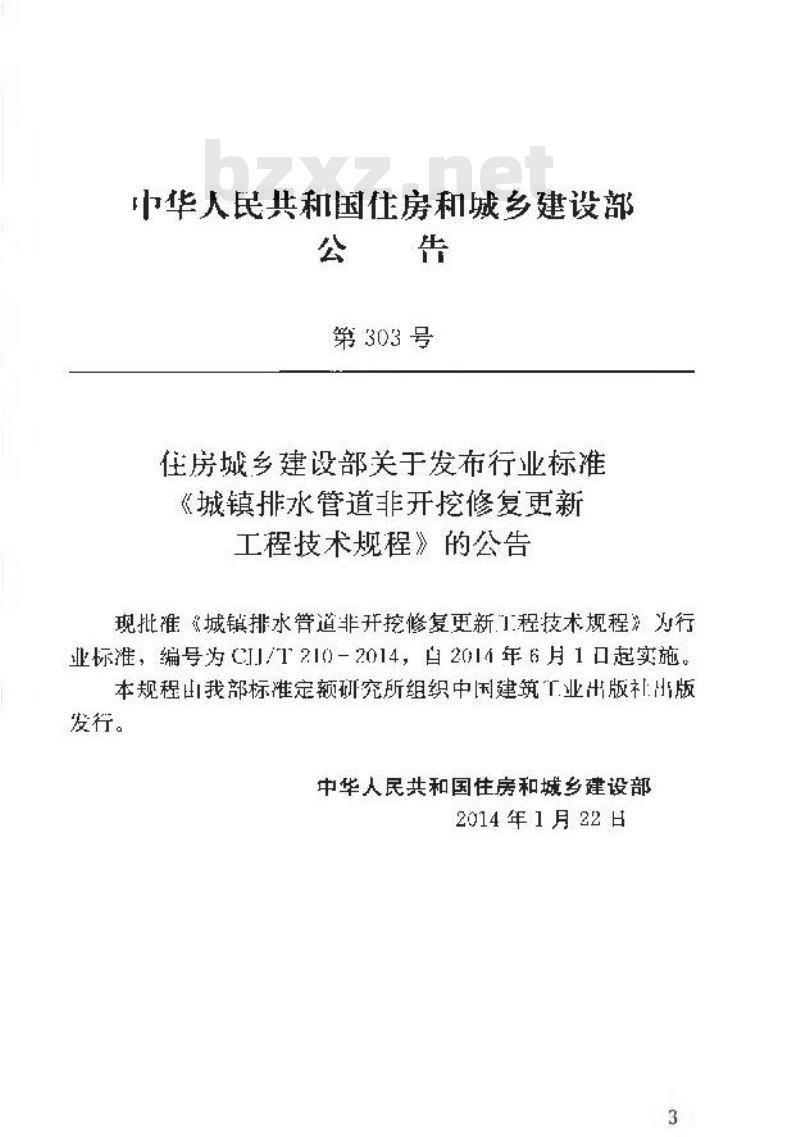 bzxz.net

中华人民共和国住房和城乡建设部
公　告

第 303 号

住房城乡建设部关于发布行业标准《城镇排水管道非开挖修复更新工程技术规程》的公告

现批准《城镇排水管道非开挖修复更新工程技术规程》为行业标准，编号为 CJJ/T 210－2014，自 2014 年 6 月 1 日起实施。

本规程由我部标准定额研究所组织中国建筑工业出版社出版发行。

中华人民共和国住房和城乡建设部
2014 年 1 月 22 日

3